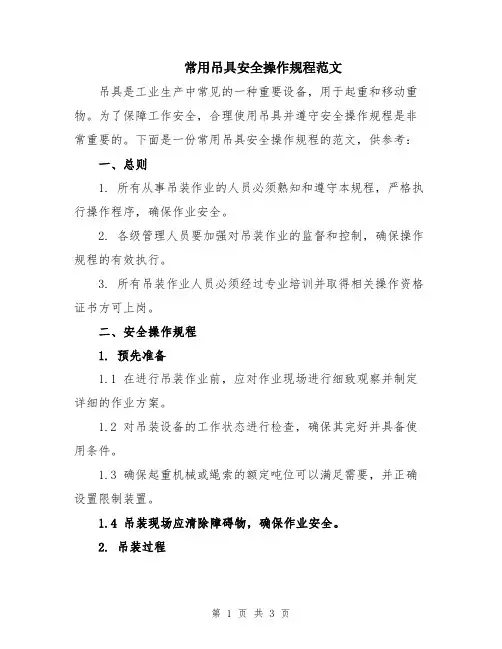 常用吊具安全操作规程范文

吊具是工业生产中常见的一种重要设备，用于起重和移动重物。为了保障工作安全，合理使用吊具并遵守安全操作规程是非常重要的。下面是一份常用吊具安全操作规程的范文，供参考：

一、总则

1. 所有从事吊装作业的人员必须熟知和遵守本规程，严格执行操作程序，确保作业安全。

2. 各级管理人员要加强对吊装作业的监督和控制，确保操作规程的有效执行。

3. 所有吊装作业人员必须经过专业培训并取得相关操作资格证书方可上岗。

二、安全操作规程

1. 预先准备

1.1 在进行吊装作业前，应对作业现场进行细致观察并制定详细的作业方案。

1.2 对吊装设备的工作状态进行检查，确保其完好并具备使用条件。

1.3 确保起重机械或绳索的额定吨位可以满足需要，并正确设置限制装置。

1.4 吊装现场应清除障碍物，确保作业安全。

2. 吊装过程

第 1 页 共 3 页